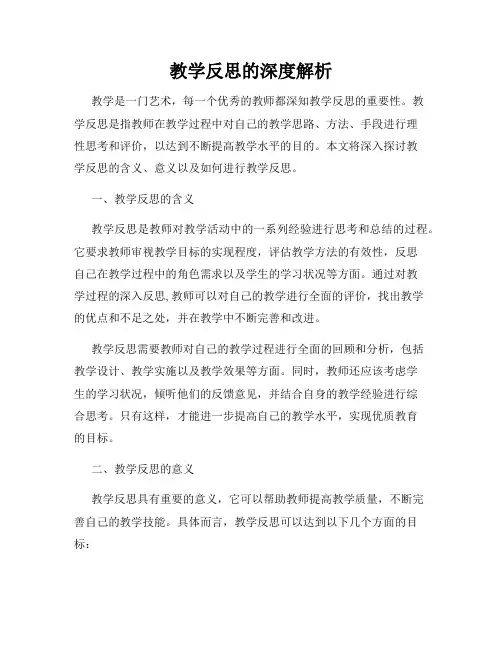 教学反思的深度解析

教学是一门艺术，每一个优秀的教师都深知教学反思的重要性。教学反思是指教师在教学过程中对自己的教学思路、方法、手段进行理性思考和评价，以达到不断提高教学水平的目的。本文将深入探讨教学反思的含义、意义以及如何进行教学反思。

一、教学反思的含义

教学反思是教师对教学活动中的一系列经验进行思考和总结的过程。它要求教师审视教学目标的实现程度，评估教学方法的有效性，反思自己在教学过程中的角色需求以及学生的学习状况等方面。通过对教学过程的深入反思，教师可以对自己的教学进行全面的评价，找出教学的优点和不足之处，并在教学中不断完善和改进。

教学反思需要教师对自己的教学过程进行全面的回顾和分析，包括教学设计、教学实施以及教学效果等方面。同时，教师还应该考虑学生的学习状况，倾听他们的反馈意见，并结合自身的教学经验进行综合思考。只有这样，才能进一步提高自己的教学水平，实现优质教育的目标。

二、教学反思的意义

教学反思具有重要的意义，它可以帮助教师提高教学质量，不断完善自己的教学技能。具体而言，教学反思可以达到以下几个方面的目标：